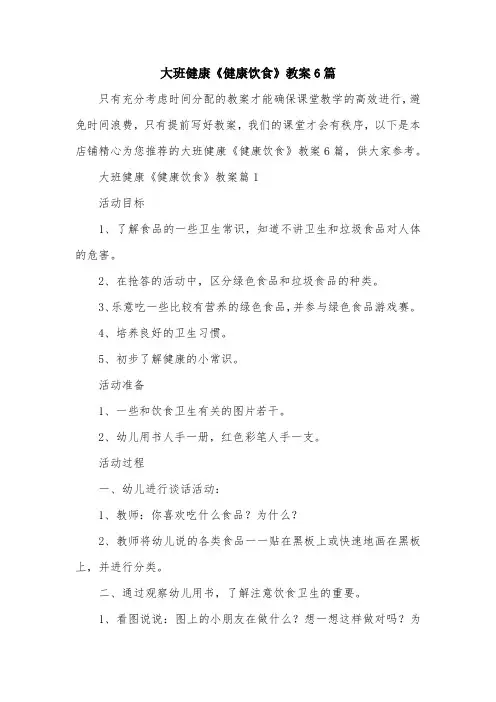 大班健康《健康饮食》教案6篇

只有充分考虑时间分配的教案才能确保课堂教学的高效进行，避免时间浪费，只有提前写好教案，我们的课堂才会有秩序，以下是本店铺精心为您推荐的大班健康《健康饮食》教案6篇，供大家参考。

大班健康《健康饮食》教案篇1

活动目标

1、了解食品的一些卫生常识，知道不讲卫生和垃圾食品对人体的危害。

2、在抢答的活动中，区分绿色食品和垃圾食品的种类。

3、乐意吃一些比较有营养的绿色食品，并参与绿色食品游戏赛。

4、培养良好的卫生习惯。

5、初步了解健康的小常识。

活动准备

1、一些和饮食卫生有关的图片若干。

2、幼儿用书人手一册，红色彩笔人手一支。

活动过程

一、幼儿进行谈话活动：

1、教师：你喜欢吃什么食品？为什么？

2、教师将幼儿说的各类食品一一贴在黑板上或快速地画在黑板上，并进行分类。

二、通过观察幼儿用书，了解注意饮食卫生的重要。

1、看图说说：图上的小朋友在做什么？想一想这样做对吗？为